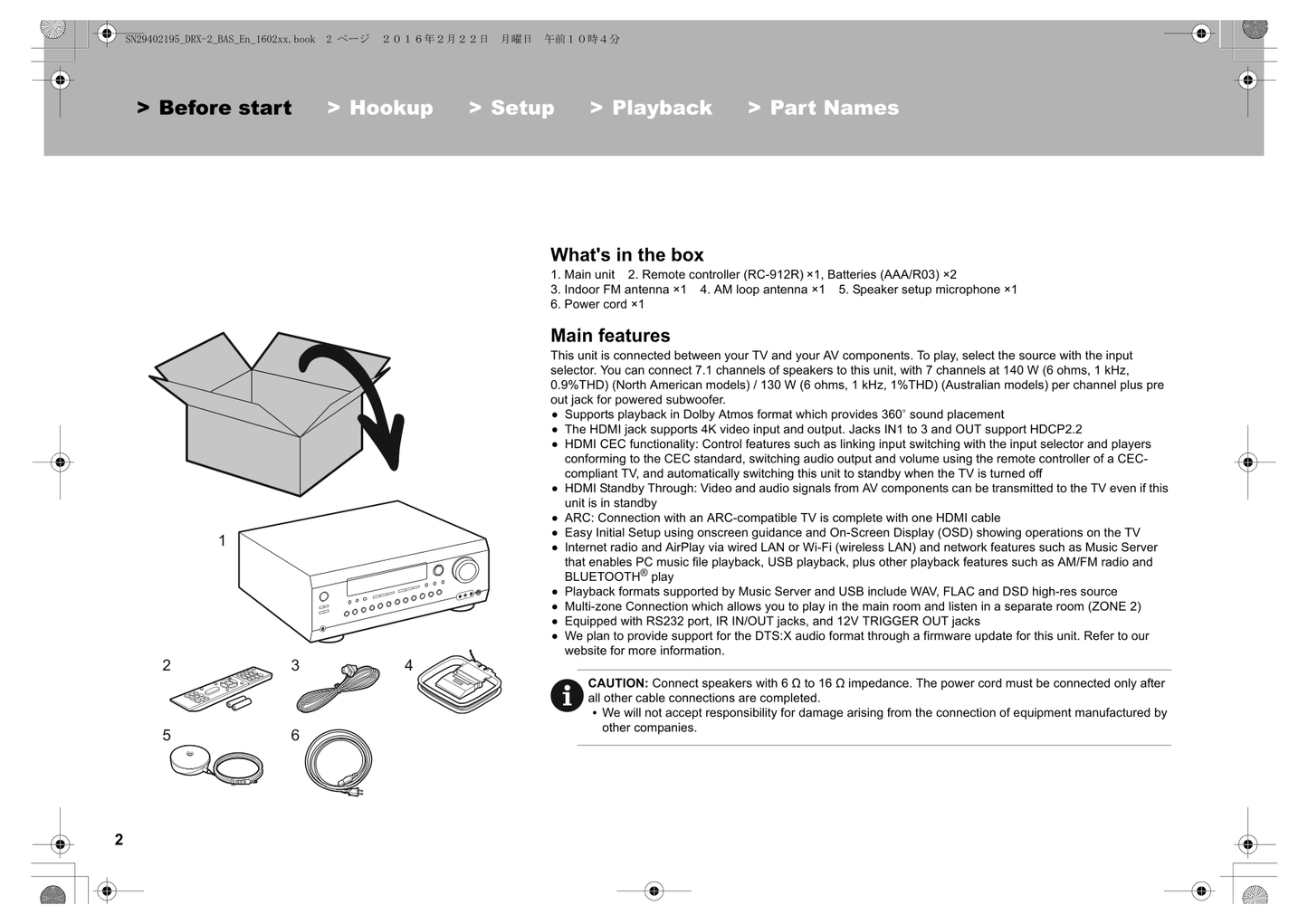 SN29402195_DRX-2_BAS_En_1602xx.book 2 ページ ２０１６年２月２２日 月曜日 午前１０時４分

> Before start > Hookup > Setup > Playback > Part Names

1

2 3 4

5 6

What's in the box

1. Main unit 2. Remote controller (RC-912R) ×1, Batteries (AAA/R03) ×2
3. Indoor FM antenna ×1 4. AM loop antenna ×1 5. Speaker setup microphone ×1
6. Power cord ×1

Main features

This unit is connected between your TV and your AV components. To play, select the source with the input selector. You can connect 7.1 channels of speakers to this unit, with 7 channels at 140 W (6 ohms, 1 kHz, 0.9%THD) (North American models) / 130 W (6 ohms, 1 kHz, 1%THD) (Australian models) per channel plus pre out jack for powered subwoofer.

● Supports playback in Dolby Atmos format which provides 360° sound placement
● The HDMI jack supports 4K video input and output. Jacks IN1 to 3 and OUT support HDCP2.2
● HDMI CEC functionality: Control features such as linking input switching with the input selector and players conforming to the CEC standard, switching audio output and volume using the remote controller of a CEC-compliant TV, and automatically switching this unit to standby when the TV is turned off
● HDMI Standby Through: Video and audio signals from AV components can be transmitted to the TV even if this unit is in standby
● ARC: Connection with an ARC-compatible TV is complete with one HDMI cable
● Easy Initial Setup using onscreen guidance and On-Screen Display (OSD) showing operations on the TV
● Internet radio and AirPlay via wired LAN or Wi-Fi (wireless LAN) and network features such as Music Server that enables PC music file playback, USB playback, plus other playback features such as AM/FM radio and BLUETOOTH® play
● Playback formats supported by Music Server and USB include WAV, FLAC and DSD high-res source
● Multi-zone Connection which allows you to play in the main room and listen in a separate room (ZONE 2)
● Equipped with RS232 port, IR IN/OUT jacks, and 12V TRIGGER OUT jacks
● We plan to provide support for the DTS:X audio format through a firmware update for this unit. Refer to our website for more information.

CAUTION: Connect speakers with 6 Ω to 16 Ω impedance. The power cord must be connected only after all other cable connections are completed.
• We will not accept responsibility for damage arising from the connection of equipment manufactured by other companies.

2